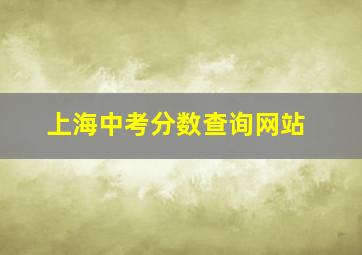 上海中考分数查询网站